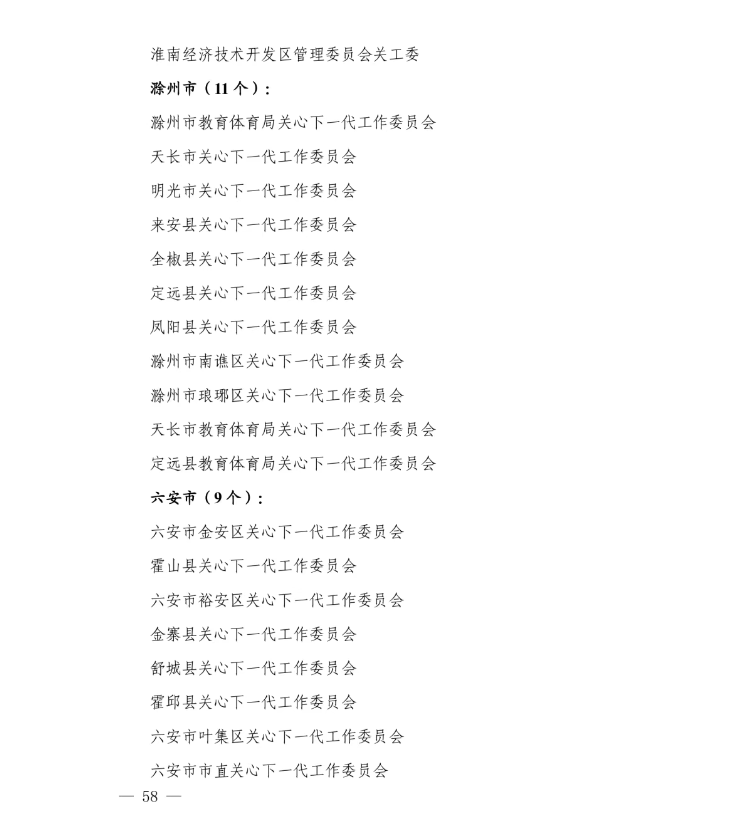 淮南经济技术开发区管理委员会关工委

滁州市（11个）：

滁州市教育体育局关心下一代工作委员会

天长市关心下一代工作委员会

明光市关心下一代工作委员会

来安县关心下一代工作委员会

全椒县关心下一代工作委员会

定远县关心下一代工作委员会

凤阳县关心下一代工作委员会

滁州市南谯区关心下一代工作委员会

滁州市琅琊区关心下一代工作委员会

天长市教育体育局关心下一代工作委员会

定远县教育体育局关心下一代工作委员会

六安市（9个）：

六安市金安区关心下一代工作委员会

霍山县关心下一代工作委员会

六安市裕安区关心下一代工作委员会

金寨县关心下一代工作委员会

舒城县关心下一代工作委员会

霍邱县关心下一代工作委员会

六安市叶集区关心下一代工作委员会

六安市市直关心下一代工作委员会

— 58 —